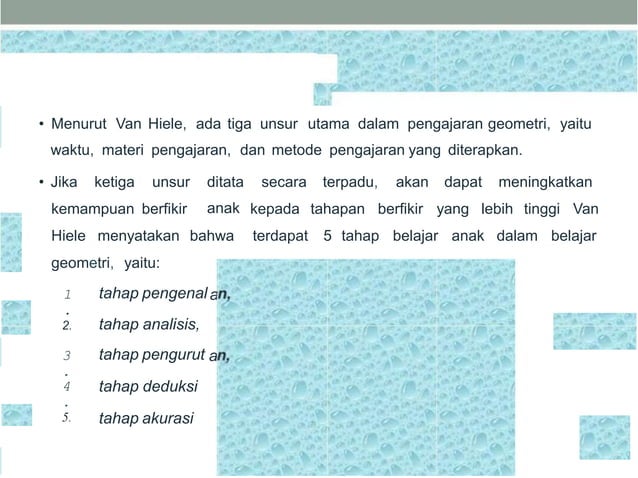 • Menurut Van Hiele, ada tiga unsur utama dalam pengajaran geometri, yaitu waktu, materi pengajaran, dan metode pengajaran yang diterapkan.

• Jika ketiga unsur ditata secara terpadu, akan dapat meningkatkan kemampuan berfikir anak kepada tahapan berfikir yang lebih tinggi Van Hiele menyatakan bahwa terdapat 5 tahap belajar anak dalam belajar geometri, yaitu:

1. tahap pengenalan,
2. tahap analisis,
3. tahap pengurutan,
4. tahap deduksi
5. tahap akurasi